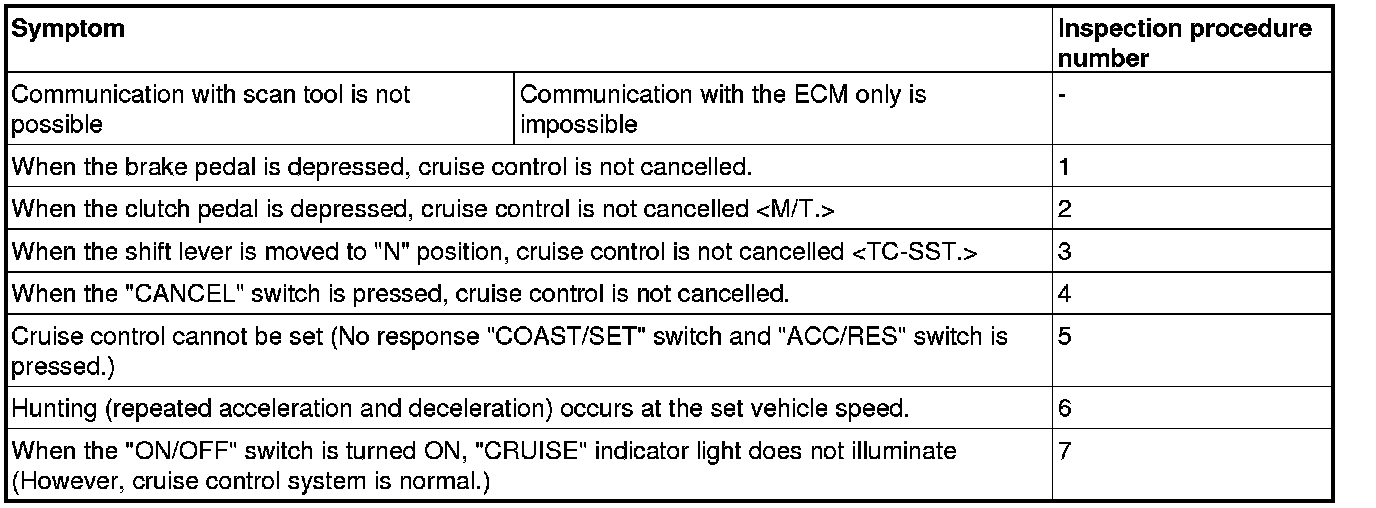 | Symptom | | Inspection procedure number |
|---|---|---|
| Communication with scan tool is not possible | Communication with the ECM only is impossible | - |
| When the brake pedal is depressed, cruise control is not cancelled. | | 1 |
| When the clutch pedal is depressed, cruise control is not cancelled <M/T.> | | 2 |
| When the shift lever is moved to "N" position, cruise control is not cancelled <TC-SST.> | | 3 |
| When the "CANCEL" switch is pressed, cruise control is not cancelled. | | 4 |
| Cruise control cannot be set (No response "COAST/SET" switch and "ACC/RES" switch is pressed.) | | 5 |
| Hunting (repeated acceleration and deceleration) occurs at the set vehicle speed. | | 6 |
| When the "ON/OFF" switch is turned ON, "CRUISE" indicator light does not illuminate (However, cruise control system is normal.) | | 7 |